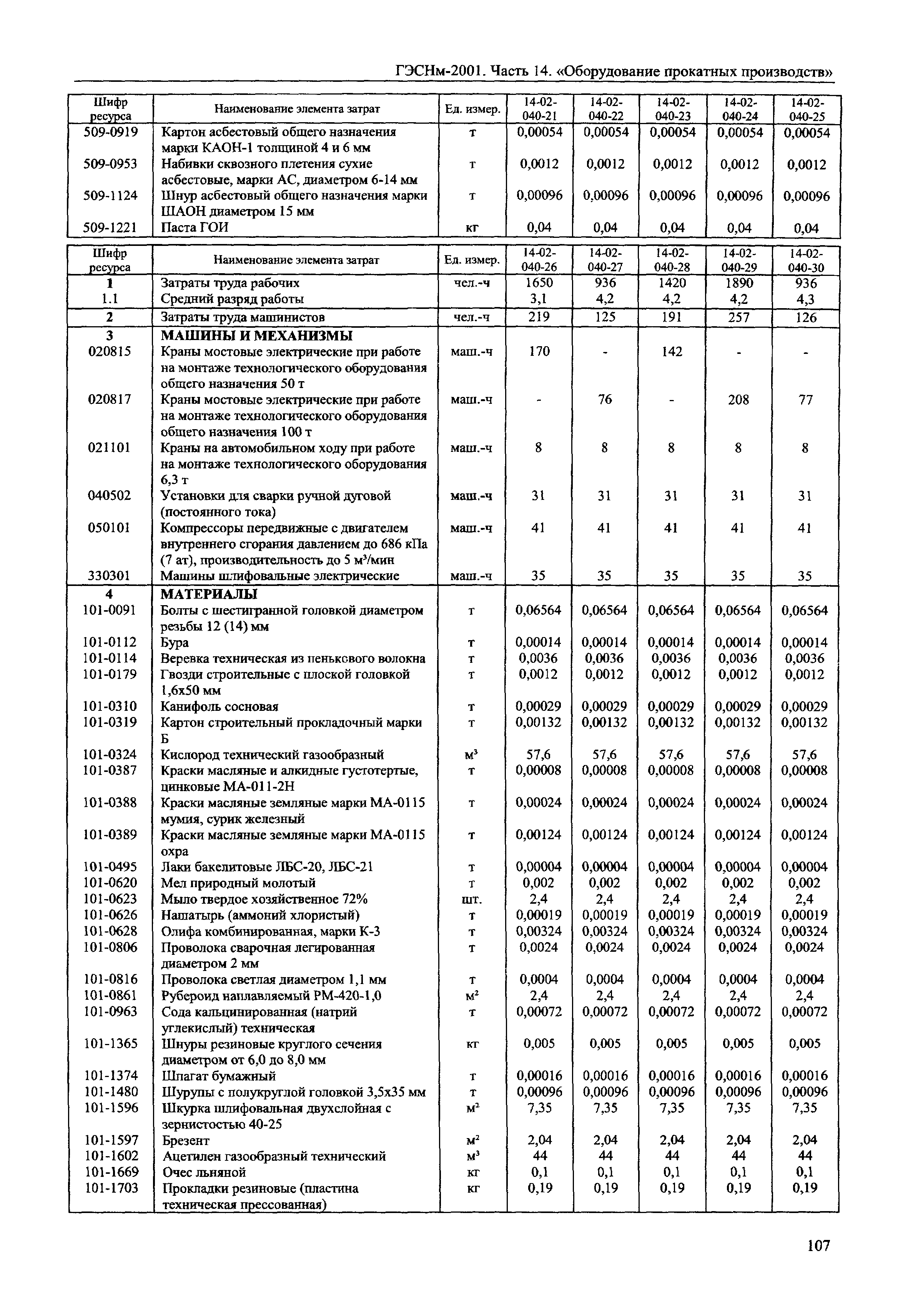 ГЭСНм-2001. Часть 14. «Оборудование прокатных производств»

| Шифр ресурса | Наименование элемента затрат | Ед. измер. | 14-02-040-21 | 14-02-040-22 | 14-02-040-23 | 14-02-040-24 | 14-02-040-25 |
|---|---|---|---|---|---|---|---|
| 509-0919 | Картон асбестовый общего назначения марки КАОН-1 толщиной 4 и 6 мм | т | 0,00054 | 0,00054 | 0,00054 | 0,00054 | 0,00054 |
| 509-0953 | Набивки сквозного плетения сухие асбестовые, марки АС, диаметром 6-14 мм | т | 0,0012 | 0,0012 | 0,0012 | 0,0012 | 0,0012 |
| 509-1124 | Шнур асбестовый общего назначения марки ШАОН диаметром 15 мм | т | 0,00096 | 0,00096 | 0,00096 | 0,00096 | 0,00096 |
| 509-1221 | Паста ГОИ | кг | 0,04 | 0,04 | 0,04 | 0,04 | 0,04 |

| Шифр ресурса | Наименование элемента затрат | Ед. измер. | 14-02-040-26 | 14-02-040-27 | 14-02-040-28 | 14-02-040-29 | 14-02-040-30 |
|---|---|---|---|---|---|---|---|
| 1 | Затраты труда рабочих | чел.-ч | 1650 | 936 | 1420 | 1890 | 936 |
| 1.1 | Средний разряд работы | | 3,1 | 4,2 | 4,2 | 4,2 | 4,3 |
| 2 | Затраты труда машинистов | чел.-ч | 219 | 125 | 191 | 257 | 126 |
| 3 | МАШИНЫ И МЕХАНИЗМЫ | | | | | | |
| 020815 | Краны мостовые электрические при работе на монтаже технологического оборудования общего назначения 50 т | маш.-ч | 170 | - | 142 | - | - |
| 020817 | Краны мостовые электрические при работе на монтаже технологического оборудования общего назначения 100 т | маш.-ч | - | 76 | - | 208 | 77 |
| 021101 | Краны на автомобильном ходу при работе на монтаже технологического оборудования 6,3 т | маш.-ч | 8 | 8 | 8 | 8 | 8 |
| 040502 | Установки для сварки ручной дуговой (постоянного тока) | маш.-ч | 31 | 31 | 31 | 31 | 31 |
| 050101 | Компрессоры передвижные с двигателем внутреннего сгорания давлением до 686 кПа (7 ат), производительность до 5 м³/мин | маш.-ч | 41 | 41 | 41 | 41 | 41 |
| 330301 | Машины шлифовальные электрические | маш.-ч | 35 | 35 | 35 | 35 | 35 |
| 4 | МАТЕРИАЛЫ | | | | | | |
| 101-0091 | Болты с шестигранной головкой диаметром резьбы 12 (14) мм | т | 0,06564 | 0,06564 | 0,06564 | 0,06564 | 0,06564 |
| 101-0112 | Бура | т | 0,00014 | 0,00014 | 0,00014 | 0,00014 | 0,00014 |
| 101-0114 | Веревка техническая из пенькового волокна | т | 0,0036 | 0,0036 | 0,0036 | 0,0036 | 0,0036 |
| 101-0179 | Гвозди строительные с плоской головкой 1,6х50 мм | т | 0,0012 | 0,0012 | 0,0012 | 0,0012 | 0,0012 |
| 101-0310 | Канифоль сосновая | т | 0,00029 | 0,00029 | 0,00029 | 0,00029 | 0,00029 |
| 101-0319 | Картон строительный прокладочный марки Б | т | 0,00132 | 0,00132 | 0,00132 | 0,00132 | 0,00132 |
| 101-0324 | Кислород технический газообразный | м³ | 57,6 | 57,6 | 57,6 | 57,6 | 57,6 |
| 101-0387 | Краски масляные и алкидные густотертые, цинковые МА-011-2Н | т | 0,00008 | 0,00008 | 0,00008 | 0,00008 | 0,00008 |
| 101-0388 | Краски масляные земляные марки МА-0115 мумия, сурик железный | т | 0,00024 | 0,00024 | 0,00024 | 0,00024 | 0,00024 |
| 101-0389 | Краски масляные земляные марки МА-0115 охра | т | 0,00124 | 0,00124 | 0,00124 | 0,00124 | 0,00124 |
| 101-0495 | Лаки бакелитовые ЛБС-20, ЛБС-21 | т | 0,00004 | 0,00004 | 0,00004 | 0,00004 | 0,00004 |
| 101-0620 | Мел природный молотый | т | 0,002 | 0,002 | 0,002 | 0,002 | 0,002 |
| 101-0623 | Мыло твердое хозяйственное 72% | шт. | 2,4 | 2,4 | 2,4 | 2,4 | 2,4 |
| 101-0626 | Нашатырь (аммоний хлористый) | т | 0,00019 | 0,00019 | 0,00019 | 0,00019 | 0,00019 |
| 101-0628 | Олифа комбинированная, марки К-3 | т | 0,00324 | 0,00324 | 0,00324 | 0,00324 | 0,00324 |
| 101-0806 | Проволока сварочная легированная диаметром 2 мм | т | 0,0024 | 0,0024 | 0,0024 | 0,0024 | 0,0024 |
| 101-0816 | Проволока светлая диаметром 1,1 мм | т | 0,0004 | 0,0004 | 0,0004 | 0,0004 | 0,0004 |
| 101-0861 | Рубероид наплавляемый РМ-420-1,0 | м² | 2,4 | 2,4 | 2,4 | 2,4 | 2,4 |
| 101-0963 | Сода кальцинированная (натрий углекислый) техническая | т | 0,00072 | 0,00072 | 0,00072 | 0,00072 | 0,00072 |
| 101-1365 | Шнуры резиновые круглого сечения диаметром от 6,0 до 8,0 мм | кг | 0,005 | 0,005 | 0,005 | 0,005 | 0,005 |
| 101-1374 | Шпагат бумажный | т | 0,00016 | 0,00016 | 0,00016 | 0,00016 | 0,00016 |
| 101-1480 | Шурупы с полукруглой головкой 3,5х35 мм | т | 0,00096 | 0,00096 | 0,00096 | 0,00096 | 0,00096 |
| 101-1596 | Шкурка шлифовальная двухслойная с зернистостью 40-25 | м² | 7,35 | 7,35 | 7,35 | 7,35 | 7,35 |
| 101-1597 | Брезент | м² | 2,04 | 2,04 | 2,04 | 2,04 | 2,04 |
| 101-1602 | Ацетилен газообразный технический | м³ | 44 | 44 | 44 | 44 | 44 |
| 101-1669 | Очес льняной | кг | 0,1 | 0,1 | 0,1 | 0,1 | 0,1 |
| 101-1703 | Прокладки резиновые (пластина техническая прессованная) | кг | 0,19 | 0,19 | 0,19 | 0,19 | 0,19 |

107